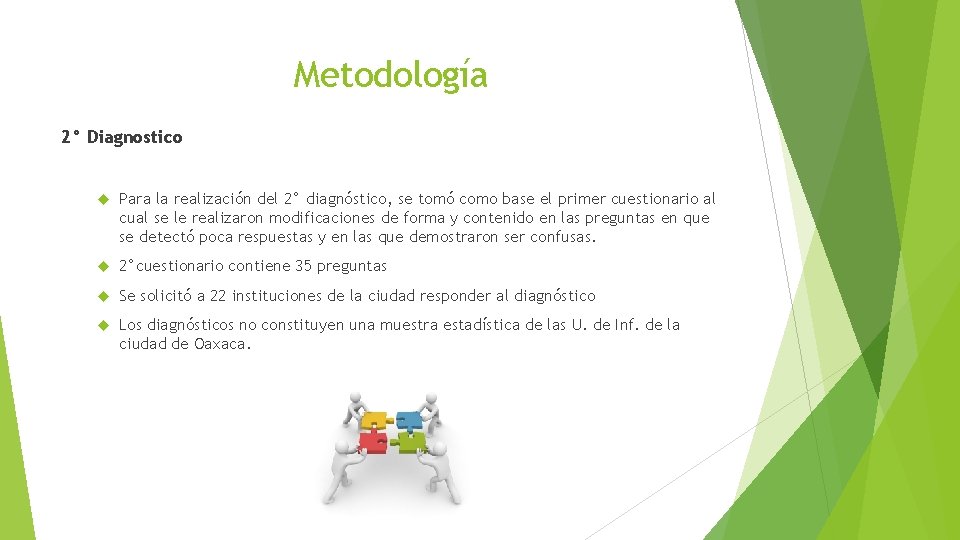 Metodología

2° Diagnostico

Para la realización del 2° diagnóstico, se tomó como base el primer cuestionario al cual se le realizaron modificaciones de forma y contenido en las preguntas en que se detectó poca respuestas y en las que demostraron ser confusas.

2°cuestionario contiene 35 preguntas

Se solicitó a 22 instituciones de la ciudad responder al diagnóstico

Los diagnósticos no constituyen una muestra estadística de las U. de Inf. de la ciudad de Oaxaca.